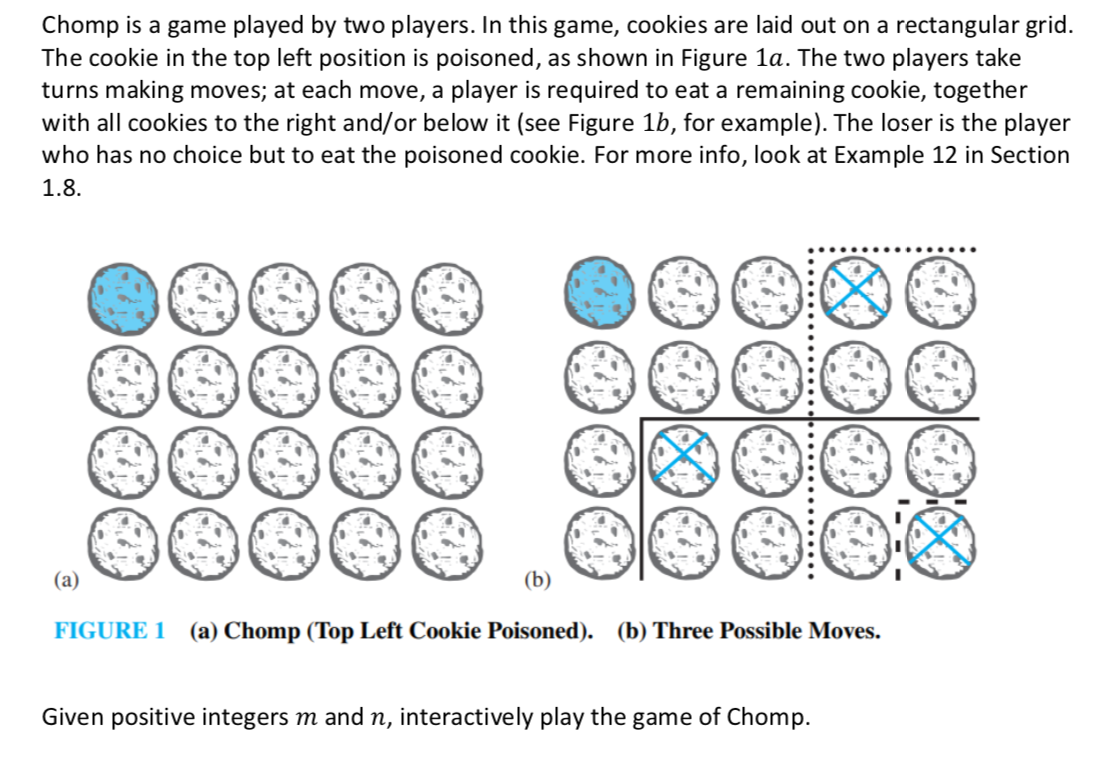 Chomp is a game played by two players. In this game, cookies are laid out on a rectangular grid. The cookie in the top left position is poisoned, as shown in Figure $1a$. The two players take turns making moves; at each move, a player is required to eat a remaining cookie, together with all cookies to the right and/or below it (see Figure $1b$, for example). The loser is the player who has no choice but to eat the poisoned cookie. For more info, look at Example 12 in Section 1.8.

(a)

(b)

FIGURE 1 (a) Chomp (Top Left Cookie Poisoned). (b) Three Possible Moves.

Given positive integers $m$ and $n$, interactively play the game of Chomp.